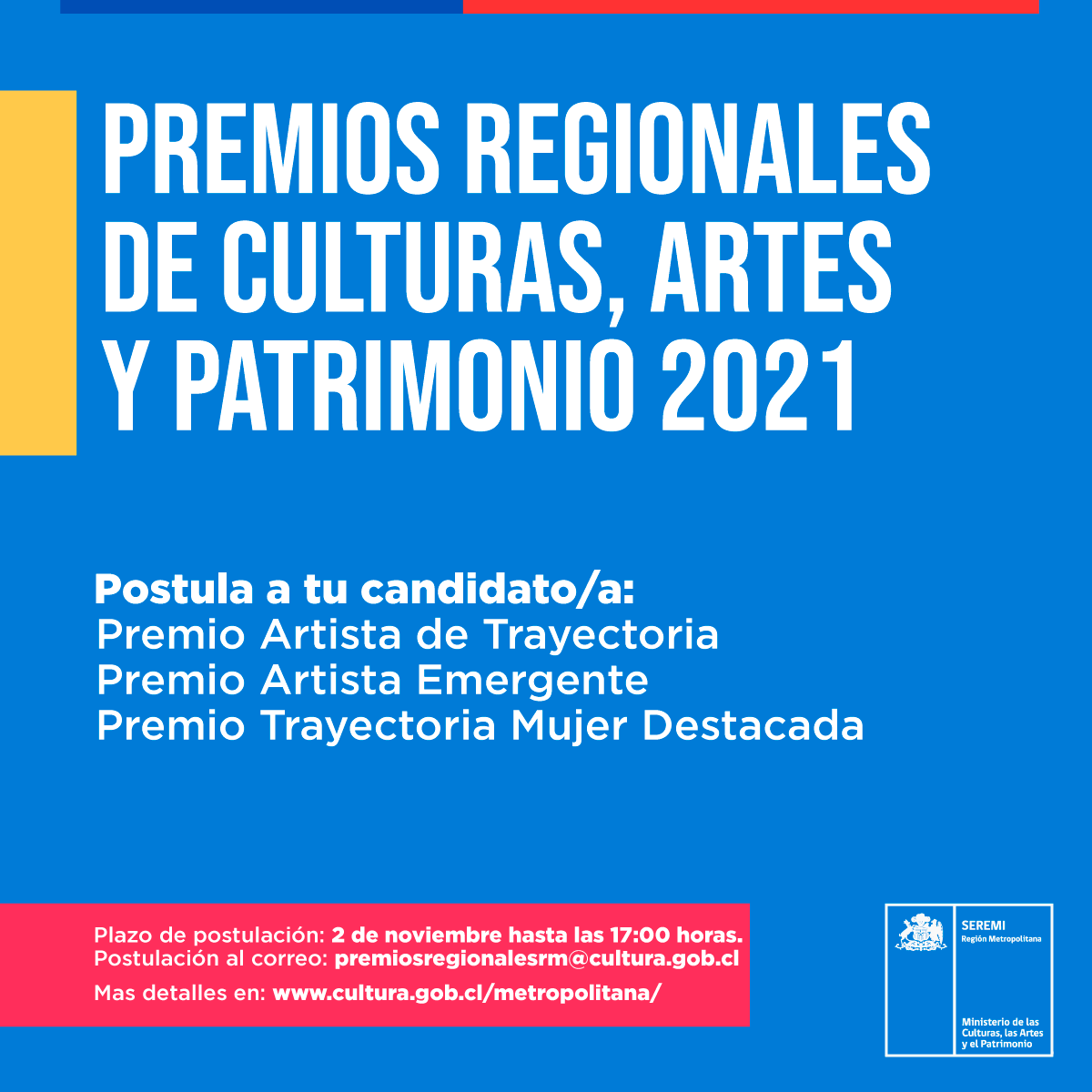 PREMIOS REGIONALES DE CULTURAS, ARTES Y PATRIMONIO 2021

Postula a tu candidato/a:
Premio Artista de Trayectoria
Premio Artista Emergente
Premio Trayectoria Mujer Destacada

Plazo de postulación: 2 de noviembre hasta las 17:00 horas.
Postulación al correo: premiosregionalesrm@cultura.gob.cl
Mas detalles en: www.cultura.gob.cl/metropolitana/

SEREMI
Región Metropolitana

Ministerio de las Culturas, las Artes y el Patrimonio